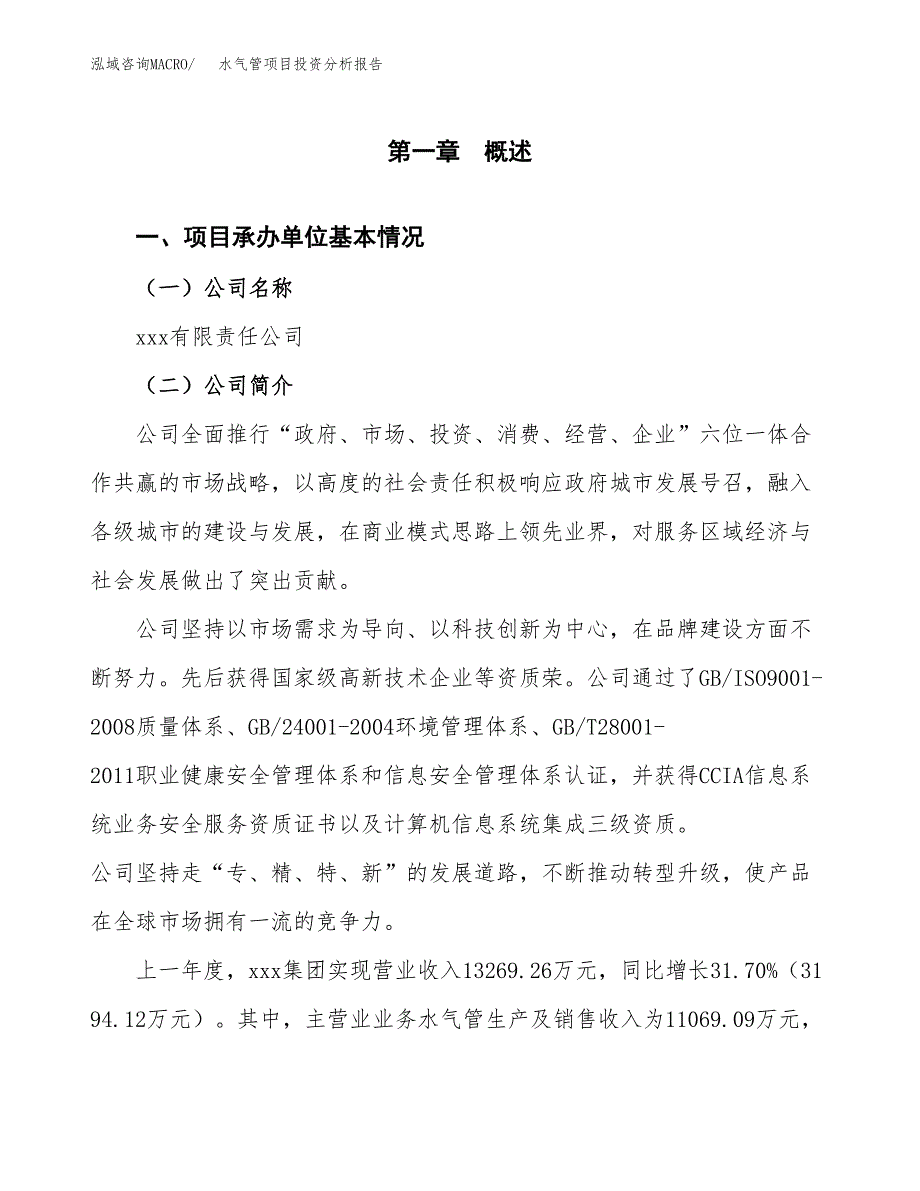 泓域咨询MACRO/　水气管项目投资分析报告

第一章　概述

一、项目承办单位基本情况

（一）公司名称

xxx有限责任公司

（二）公司简介

公司全面推行“政府、市场、投资、消费、经营、企业”六位一体合作共赢的市场战略，以高度的社会责任积极响应政府城市发展号召，融入各级城市的建设与发展，在商业模式思路上领先业界，对服务区域经济与社会发展做出了突出贡献。

公司坚持以市场需求为导向、以科技创新为中心，在品牌建设方面不断努力。先后获得国家级高新技术企业等资质荣。公司通过了GB/ISO9001-2008质量体系、GB/24001-2004环境管理体系、GB/T28001-2011职业健康安全管理体系和信息安全管理体系认证，并获得CCIA信息系统业务安全服务资质证书以及计算机信息系统集成三级资质。
公司坚持走“专、精、特、新”的发展道路，不断推动转型升级，使产品在全球市场拥有一流的竞争力。

上一年度，xxx集团实现营业收入13269.26万元，同比增长31.70%（3194.12万元）。其中，主营业业务水气管生产及销售收入为11069.09万元，